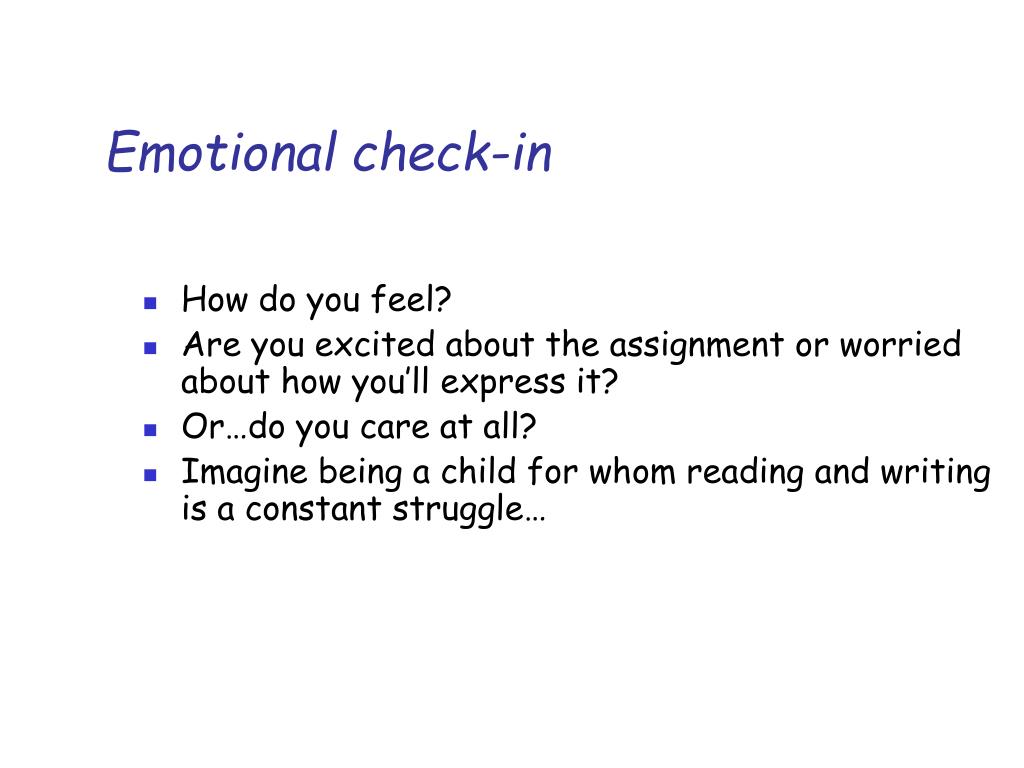 Emotional check-in

- How do you feel?
- Are you excited about the assignment or worried about how you'll express it?
- Or…do you care at all?
- Imagine being a child for whom reading and writing is a constant struggle…